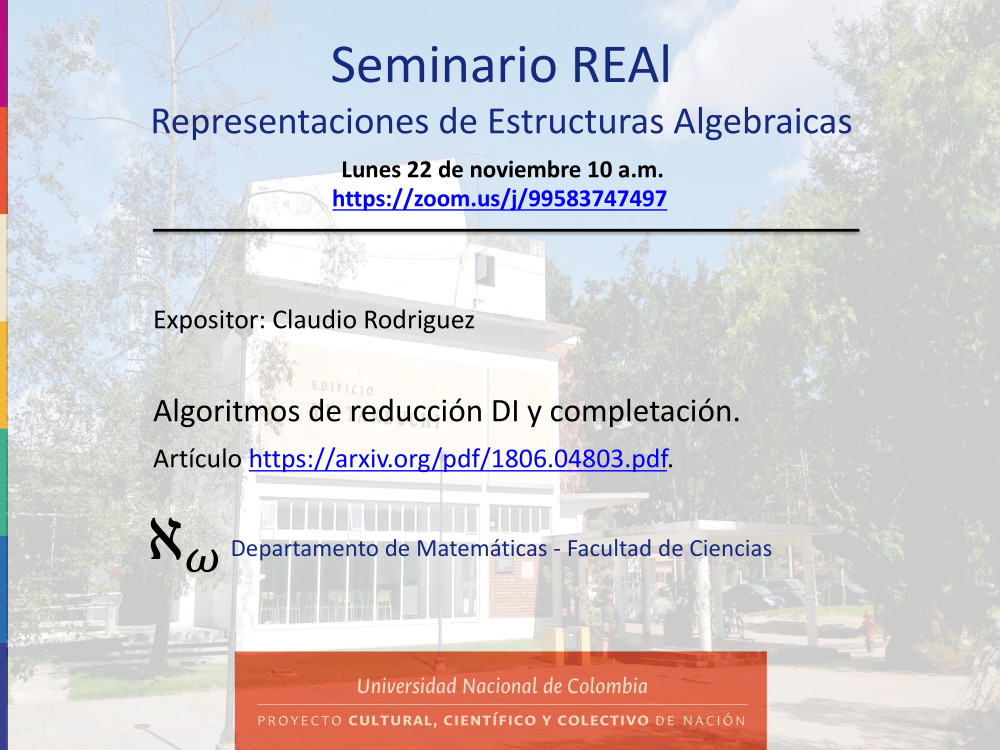 Seminario REAl
Representaciones de Estructuras Algebraicas

Lunes 22 de noviembre 10 a.m.
https://zoom.us/j/99583747497

Expositor: Claudio Rodriguez

EDIFICIO

Algoritmos de reducción DI y completación.

Artículo https://arxiv.org/pdf/1806.04803.pdf.

$\aleph_\omega$ Departamento de Matemáticas - Facultad de Ciencias

Universidad Nacional de Colombia
PROYECTO CULTURAL, CIENTÍFICO Y COLECTIVO DE NACIÓN